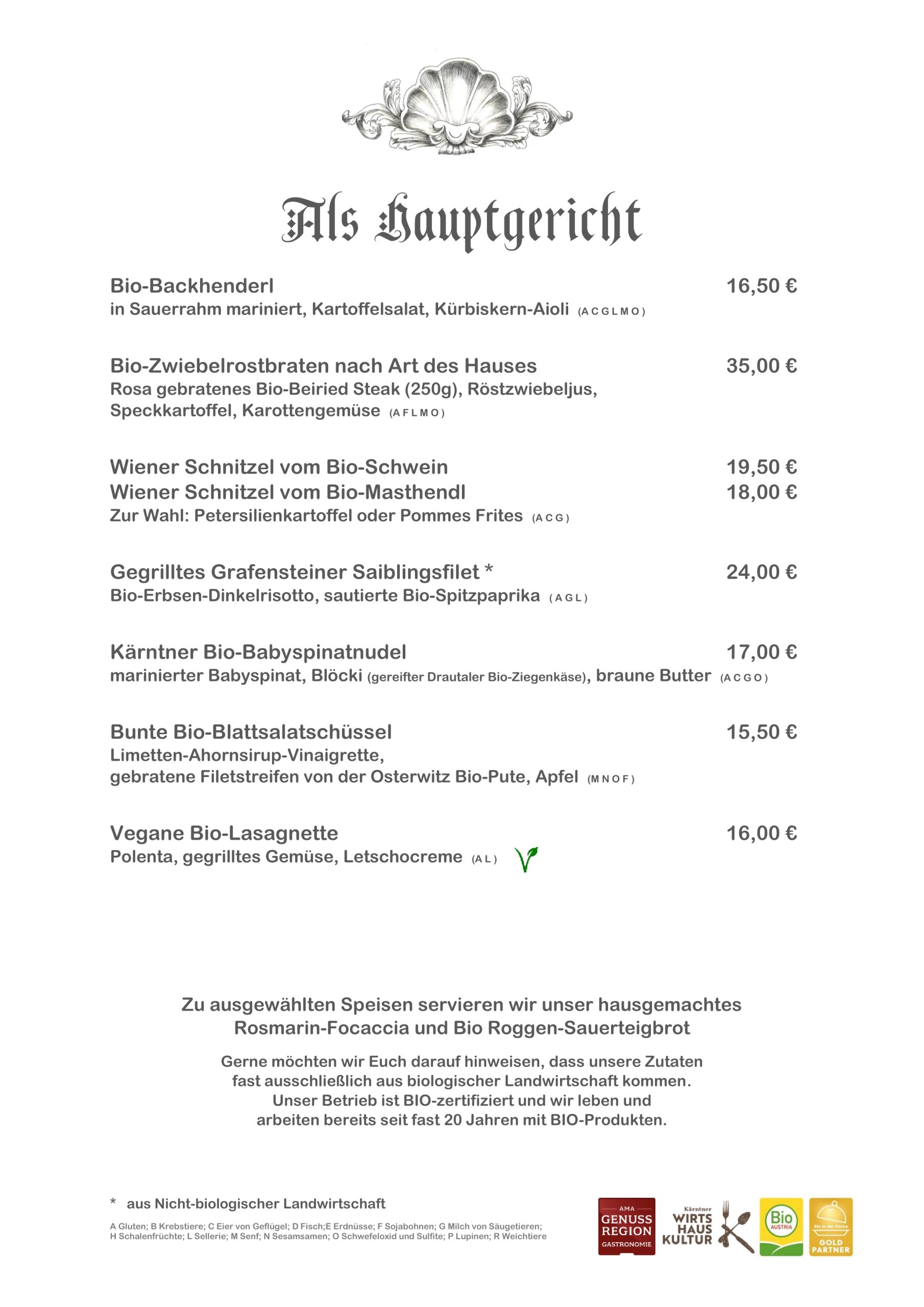 Als Hauptgericht

Bio-Backhenderl 16,50 €
in Sauerrahm mariniert, Kartoffelsalat, Kürbiskern-Aioli (A C G L M O)

Bio-Zwiebelrostbraten nach Art des Hauses 35,00 €
Rosa gebratenes Bio-Beiried Steak (250g), Röstzwiebeljus, Speckkartoffel, Karottengemüse (A F L M O)

Wiener Schnitzel vom Bio-Schwein 19,50 €
Wiener Schnitzel vom Bio-Masthendl 18,00 €
Zur Wahl: Petersilienkartoffel oder Pommes Frites (A C G)

Gegrilltes Grafensteiner Saiblingsfilet * 24,00 €
Bio-Erbsen-Dinkelrisotto, sautierte Bio-Spitzpaprika (A G L)

Kärntner Bio-Babyspinatnudel 17,00 €
marinierter Babyspinat, Blöcki (gereifter Drautaler Bio-Ziegenkäse), braune Butter (A C G O)

Bunte Bio-Blattsalatschüssel 15,50 €
Limetten-Ahornsirup-Vinaigrette, gebratene Filetstreifen von der Osterwitz Bio-Pute, Apfel (M N O F)

Vegane Bio-Lasagnette 16,00 €
Polenta, gegrilltes Gemüse, Letschocreme (A L)

Zu ausgewählten Speisen servieren wir unser hausgemachtes Rosmarin-Focaccia und Bio Roggen-Sauerteigbrot

Gerne möchten wir Euch darauf hinweisen, dass unsere Zutaten fast ausschließlich aus biologischer Landwirtschaft kommen. Unser Betrieb ist BIO-zertifiziert und wir leben und arbeiten bereits seit fast 20 Jahren mit BIO-Produkten.

* aus Nicht-biologischer Landwirtschaft

A Gluten; B Krebstiere; C Eier von Geflügel; D Fisch;E Erdnüsse; F Sojabohnen; G Milch von Säugetieren; H Schalenfrüchte; L Sellerie; M Senf; N Sesamsamen; O Schwefeloxid und Sulfite; P Lupinen; R Weichtiere

AMA GENUSS REGION GASTRONOMIE
Kärntner WIRTS HAUS KULTUR
Bio AUSTRIA
Bio in der Küche GOLD PARTNER